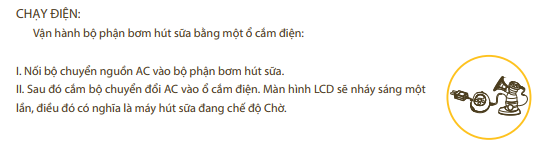 CHẠY ĐIỆN:
Vận hành bộ phận bơm hút sữa bằng một ổ cắm điện:

I. Nối bộ chuyển nguồn AC vào bộ phận bơm hút sữa.
II. Sau đó cắm bộ chuyển đổi AC vào ổ cắm điện. Màn hình LCD sẽ nháy sáng một lần, điều đó có nghĩa là máy hút sữa đang chế độ Chờ.